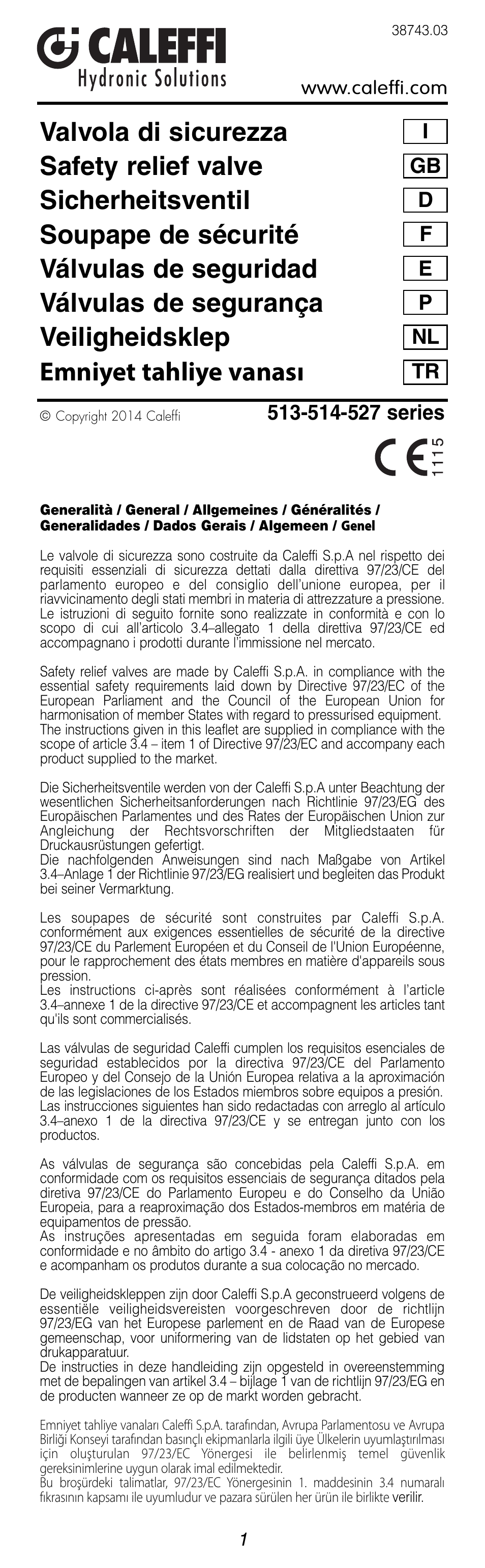 38743.03

CALEFFI
Hydronic Solutions

www.caleffi.com

Valvola di sicurezza I
Safety relief valve GB
Sicherheitsventil D
Soupape de sécurité F
Válvulas de seguridad E
Válvulas de segurança P
Veiligheidsklep NL
Emniyet tahliye vanası TR

© Copyright 2014 Caleffi

513-514-527 series

CE 1115

Generalità / General / Allgemeines / Généralités / Generalidades / Dados Gerais / Algemeen / Genel

Le valvole di sicurezza sono costruite da Caleffi S.p.A nel rispetto dei requisiti essenziali di sicurezza dettati dalla direttiva 97/23/CE del parlamento europeo e del consiglio dell'unione europea, per il riavvicinamento degli stati membri in materia di attrezzature a pressione.
Le istruzioni di seguito fornite sono realizzate in conformità e con lo scopo di cui all'articolo 3.4–allegato 1 della direttiva 97/23/CE ed accompagnano i prodotti durante l'immissione nel mercato.

Safety relief valves are made by Caleffi S.p.A. in compliance with the essential safety requirements laid down by Directive 97/23/EC of the European Parliament and the Council of the European Union for harmonisation of member States with regard to pressurised equipment.
The instructions given in this leaflet are supplied in compliance with the scope of article 3.4 – item 1 of Directive 97/23/EC and accompany each product supplied to the market.

Die Sicherheitsventile werden von der Caleffi S.p.A unter Beachtung der wesentlichen Sicherheitsanforderungen nach Richtlinie 97/23/EG des Europäischen Parlamentes und des Rates der Europäischen Union zur Angleichung der Rechtsvorschriften der Mitgliedstaaten für Druckausrüstungen gefertigt.
Die nachfolgenden Anweisungen sind nach Maßgabe von Artikel 3.4–Anlage 1 der Richtlinie 97/23/EG realisiert und begleiten das Produkt bei seiner Vermarktung.

Les soupapes de sécurité sont construites par Caleffi S.p.A. conformément aux exigences essentielles de sécurité de la directive 97/23/CE du Parlement Européen et du Conseil de l'Union Européenne, pour le rapprochement des états membres en matière d'appareils sous pression.
Les instructions ci-après sont réalisées conformément à l'article 3.4–annexe 1 de la directive 97/23/CE et accompagnent les articles tant qu'ils sont commercialisés.

Las válvulas de seguridad Caleffi cumplen los requisitos esenciales de seguridad establecidos por la directiva 97/23/CE del Parlamento Europeo y del Consejo de la Unión Europea relativa a la aproximación de las legislaciones de los Estados miembros sobre equipos a presión.
Las instrucciones siguientes han sido redactadas con arreglo al artículo 3.4–anexo 1 de la directiva 97/23/CE y se entregan junto con los productos.

As válvulas de segurança são concebidas pela Caleffi S.p.A. em conformidade com os requisitos essenciais de segurança ditados pela diretiva 97/23/CE do Parlamento Europeu e do Conselho da União Europeia, para a reaproximação dos Estados-membros em matéria de equipamentos de pressão.
As instruções apresentadas em seguida foram elaboradas em conformidade e no âmbito do artigo 3.4 - anexo 1 da diretiva 97/23/CE e acompanham os produtos durante a sua colocação no mercado.

De veiligheidskleppen zijn door Caleffi S.p.A geconstrueerd volgens de essentiële veiligheidsvereisten voorgeschreven door de richtlijn 97/23/EG van het Europese parlement en de Raad van de Europese gemeenschap, voor uniformering van de lidstaten op het gebied van drukapparatuur.
De instructies in deze handleiding zijn opgesteld in overeenstemming met de bepalingen van artikel 3.4 – bijlage 1 van de richtlijn 97/23/EG en de producten wanneer ze op de markt worden gebracht.

Emniyet tahliye vanaları Caleffi S.p.A. tarafından, Avrupa Parlamentosu ve Avrupa Birliği Konseyi tarafından basınçlı ekipmanlarla ilgili üye Ülkelerin uyumlaştırılması için oluşturulan 97/23/EC Yönergesi ile belirlenmiş temel güvenlik gereksinimlerine uygun olarak imal edilmektedir.
Bu broşürdeki talimatlar, 97/23/EC Yönergesinin 1. maddesinin 3.4 numaralı fıkrasının kapsamı ile uyumludur ve pazara sürülen her ürün ile birlikte verilir.

1